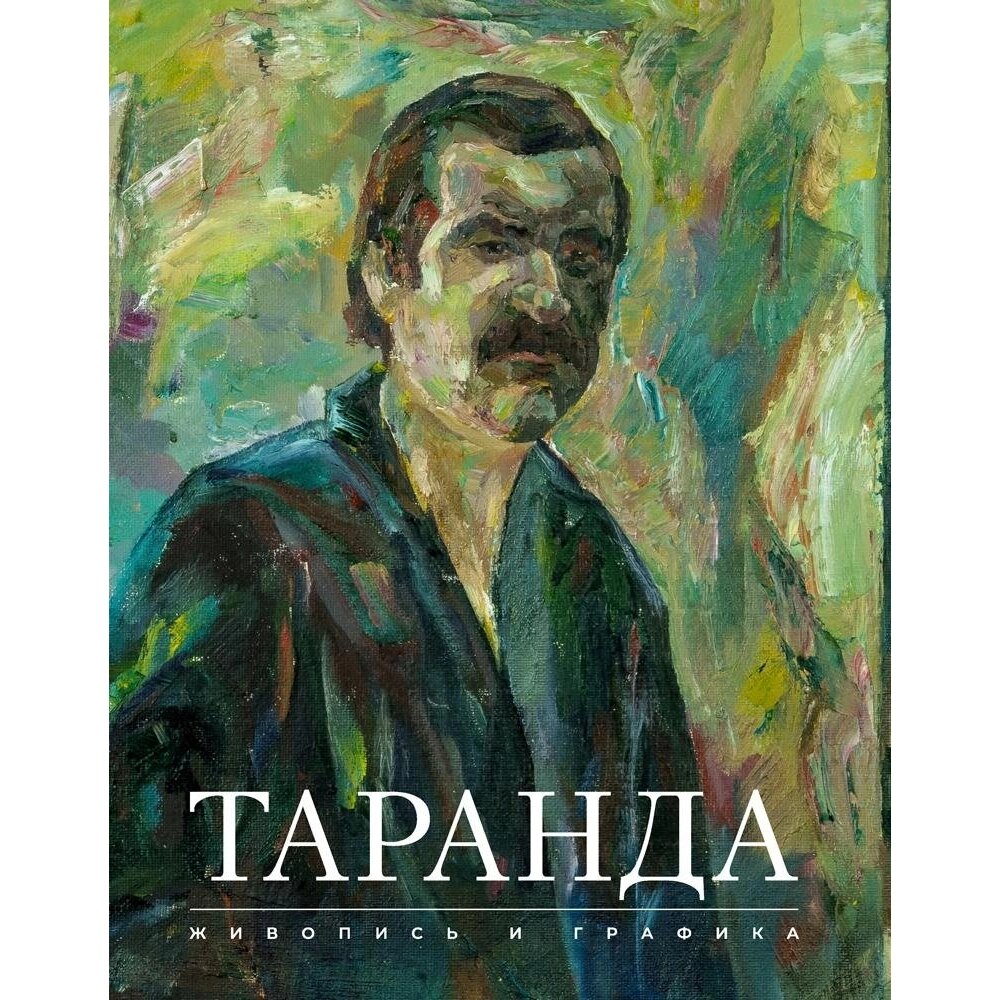 ТАРАНДА

ЖИВОПИСЬ И ГРАФИКА